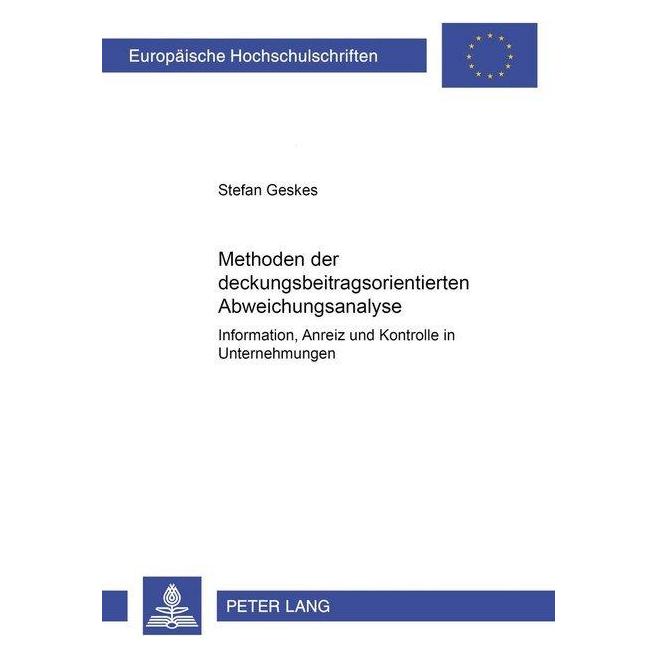 Europäische Hochschulschriften

Stefan Geskes

Methoden der deckungsbeitragsorientierten Abweichungsanalyse

Information, Anreiz und Kontrolle in Unternehmungen

PETER LANG